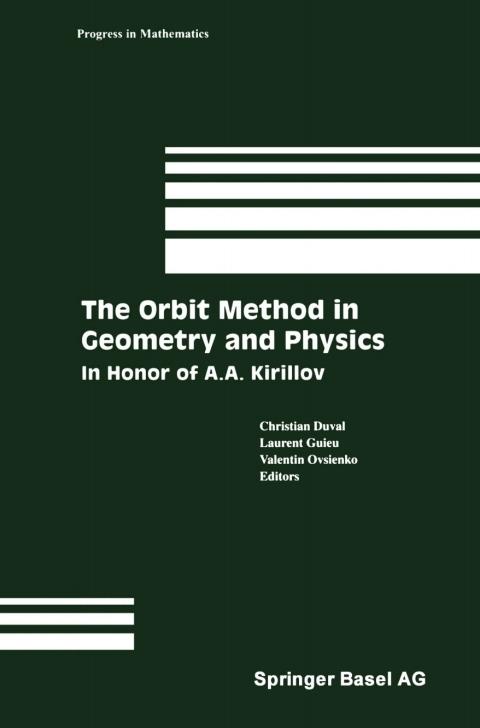 Progress in Mathematics

The Orbit Method in Geometry and Physics

In Honor of A.A. Kirillov

Christian Duval
Laurent Guieu
Valentin Ovsienko
Editors

Springer Basel AG